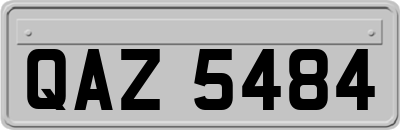 QAZ 5484